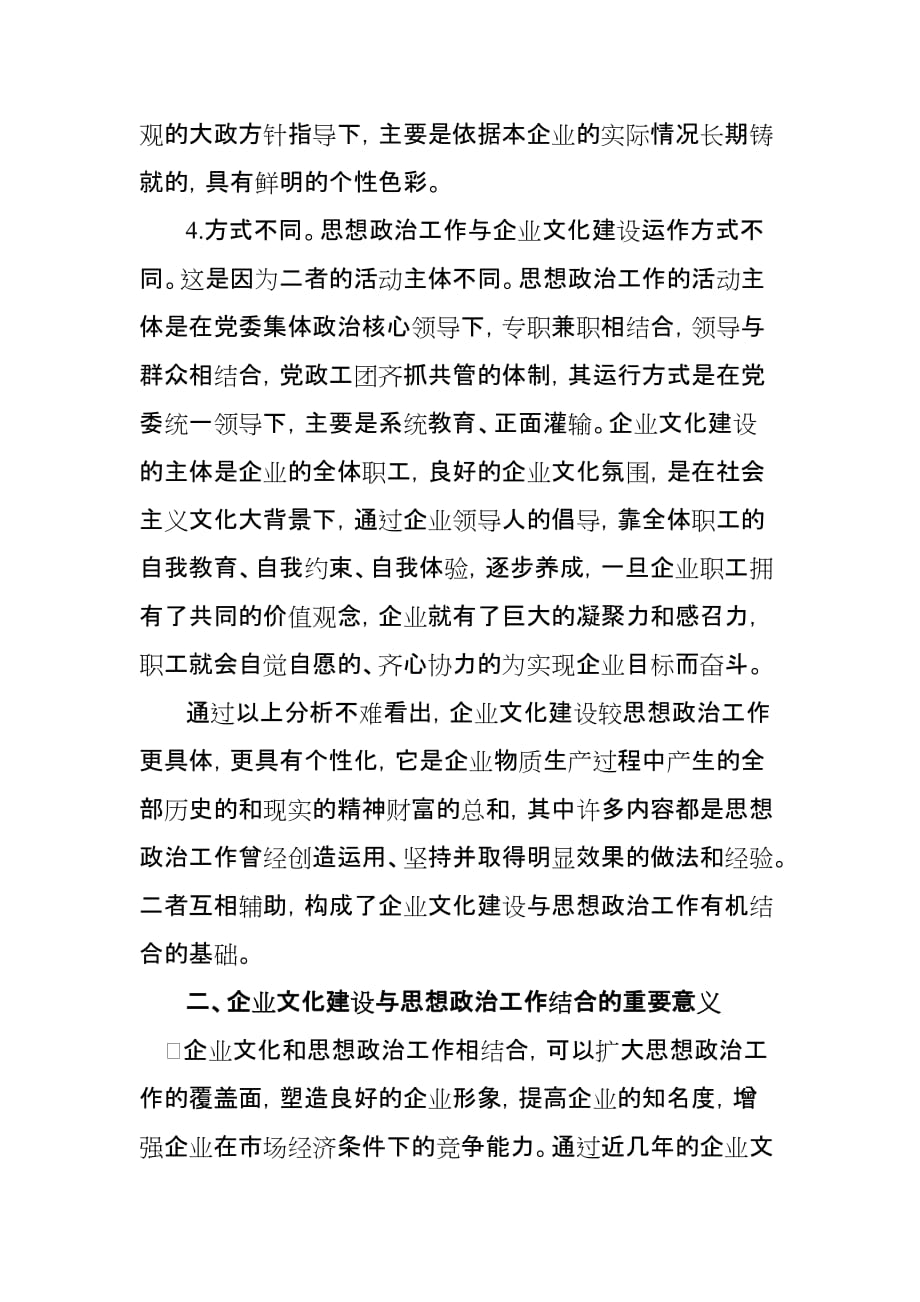 观的大政方针指导下，主要是依据本企业的实际情况长期铸就的，具有鲜明的个性色彩。

4.方式不同。思想政治工作与企业文化建设运作方式不同。这是因为二者的活动主体不同。思想政治工作的活动主体是在党委集体政治核心领导下，专职兼职相结合，领导与群众相结合，党政工团齐抓共管的体制，其运行方式是在党委统一领导下，主要是系统教育、正面灌输。企业文化建设的主体是企业的全体职工，良好的企业文化氛围，是在社会主义文化大背景下，通过企业领导人的倡导，靠全体职工的自我教育、自我约束、自我体验，逐步养成，一旦企业职工拥有了共同的价值观念，企业就有了巨大的凝聚力和感召力，职工就会自觉自愿的、齐心协力的为实现企业目标而奋斗。

通过以上分析不难看出，企业文化建设较思想政治工作更具体，更具有个性化，它是企业物质生产过程中产生的全部历史的和现实的精神财富的总和，其中许多内容都是思想政治工作曾经创造运用、坚持并取得明显效果的做法和经验。二者互相辅助，构成了企业文化建设与思想政治工作有机结合的基础。

二、企业文化建设与思想政治工作结合的重要意义

□企业文化和思想政治工作相结合，可以扩大思想政治工作的覆盖面，塑造良好的企业形象，提高企业的知名度，增强企业在市场经济条件下的竞争能力。通过近几年的企业文